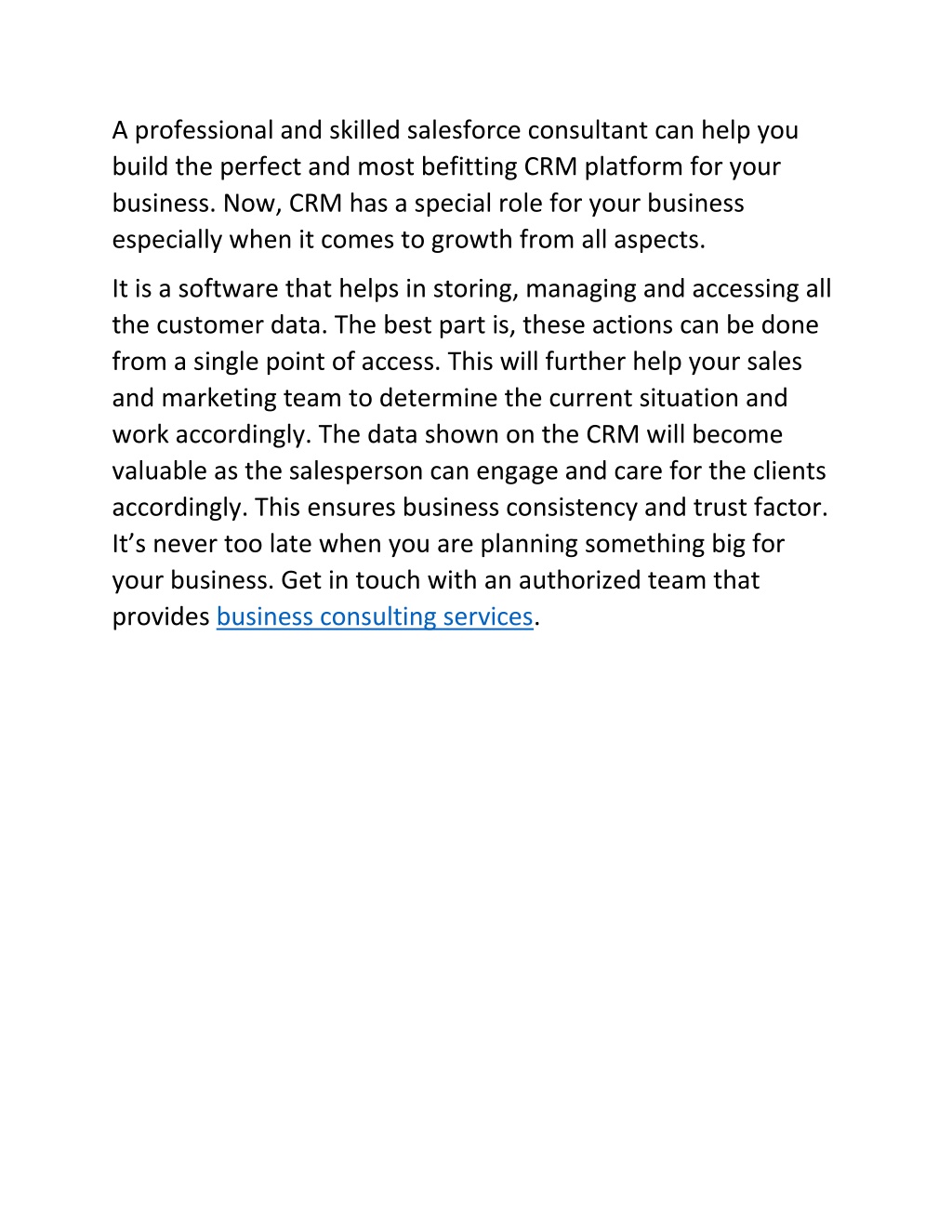 A professional and skilled salesforce consultant can help you build the perfect and most befitting CRM platform for your business. Now, CRM has a special role for your business especially when it comes to growth from all aspects.

It is a software that helps in storing, managing and accessing all the customer data. The best part is, these actions can be done from a single point of access. This will further help your sales and marketing team to determine the current situation and work accordingly. The data shown on the CRM will become valuable as the salesperson can engage and care for the clients accordingly. This ensures business consistency and trust factor. It’s never too late when you are planning something big for your business. Get in touch with an authorized team that provides business consulting services.